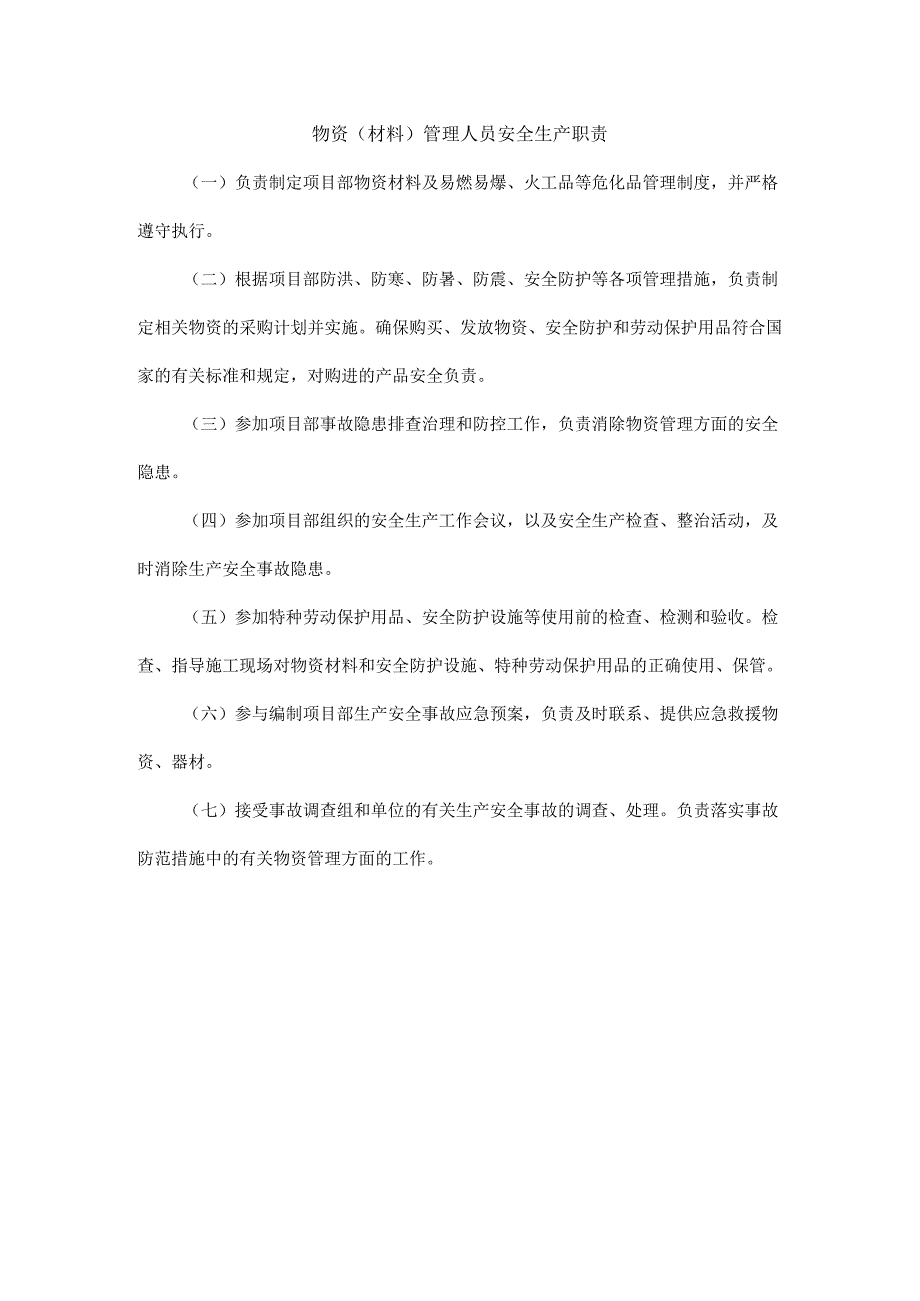 物资（材料）管理人员安全生产职责

（一）负责制定项目部物资材料及易燃易爆、火工品等危化品管理制度，并严格遵守执行。

（二）根据项目部防洪、防寒、防暑、防震、安全防护等各项管理措施，负责制定相关物资的采购计划并实施。确保购买、发放物资、安全防护和劳动保护用品符合国家的有关标准和规定，对购进的产品安全负责。

（三）参加项目部事故隐患排查治理和防控工作，负责消除物资管理方面的安全隐患。

（四）参加项目部组织的安全生产工作会议，以及安全生产检查、整治活动，及时消除生产安全事故隐患。

（五）参加特种劳动保护用品、安全防护设施等使用前的检查、检测和验收。检查、指导施工现场对物资材料和安全防护设施、特种劳动保护用品的正确使用、保管。

（六）参与编制项目部生产安全事故应急预案，负责及时联系、提供应急救援物资、器材。

（七）接受事故调查组和单位的有关生产安全事故的调查、处理。负责落实事故防范措施中的有关物资管理方面的工作。